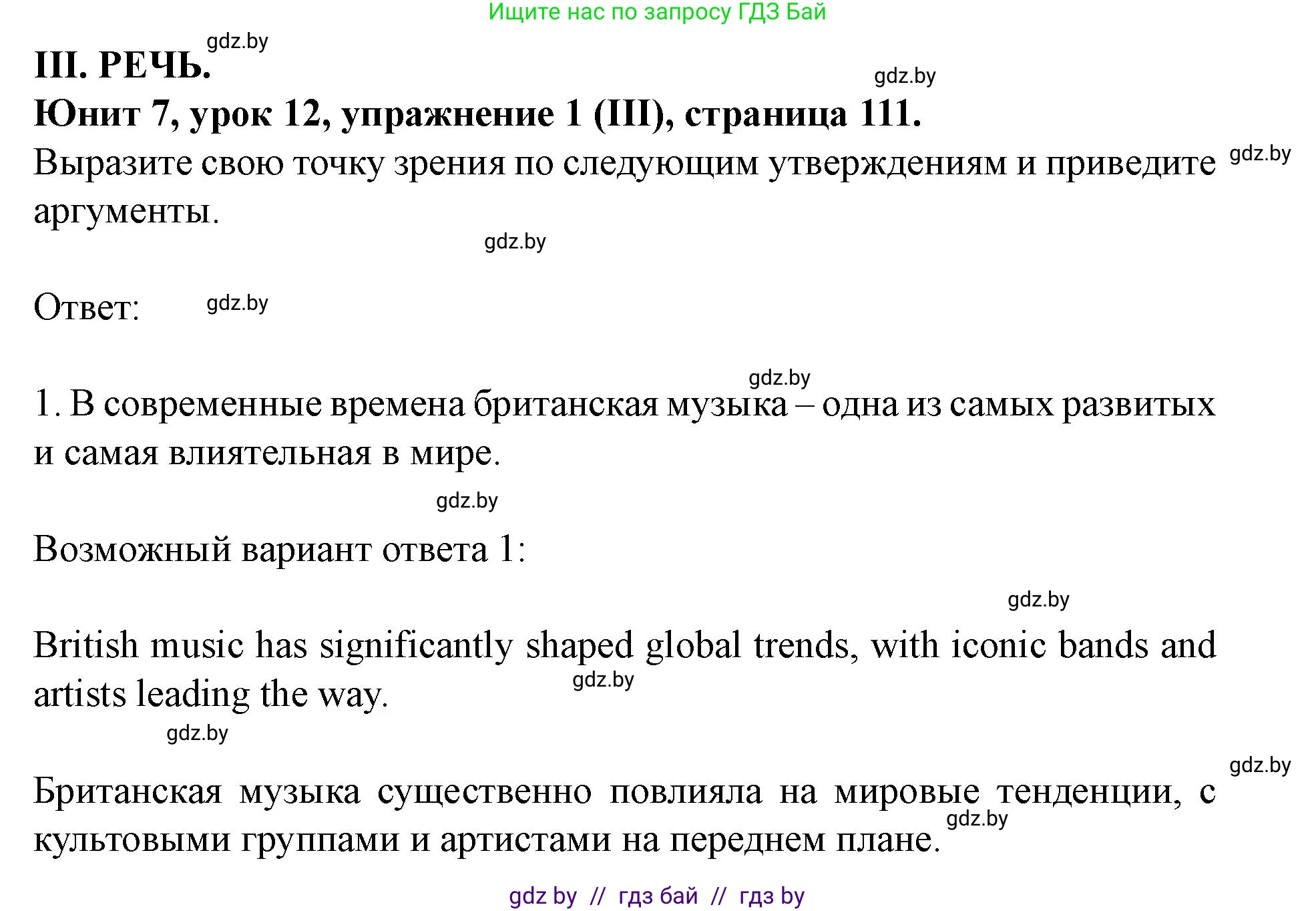 Ищите нас по запросу ГДЗ Бай

gdz.by

III. РЕЧЬ.

gdz.by

Юнит 7, урок 12, упражнение 1 (III), страница 111.

Выразите свою точку зрения по следующим утверждениям и приведите аргументы.

gdz.by

gdz.by

Ответ:

gdz.by

gdz.by

1. В современные времена британская музыка – одна из самых развитых и самая влиятельная в мире.

gdz.by

Возможный вариант ответа 1:

gdz.by

British music has significantly shaped global trends, with iconic bands and artists leading the way.

gdz.by

gdz.by

gdz.by

Британская музыка существенно повлияла на мировые тенденции, с культовыми группами и артистами на переднем плане.

gdz.by

gdz by // гдз бай // гдз by